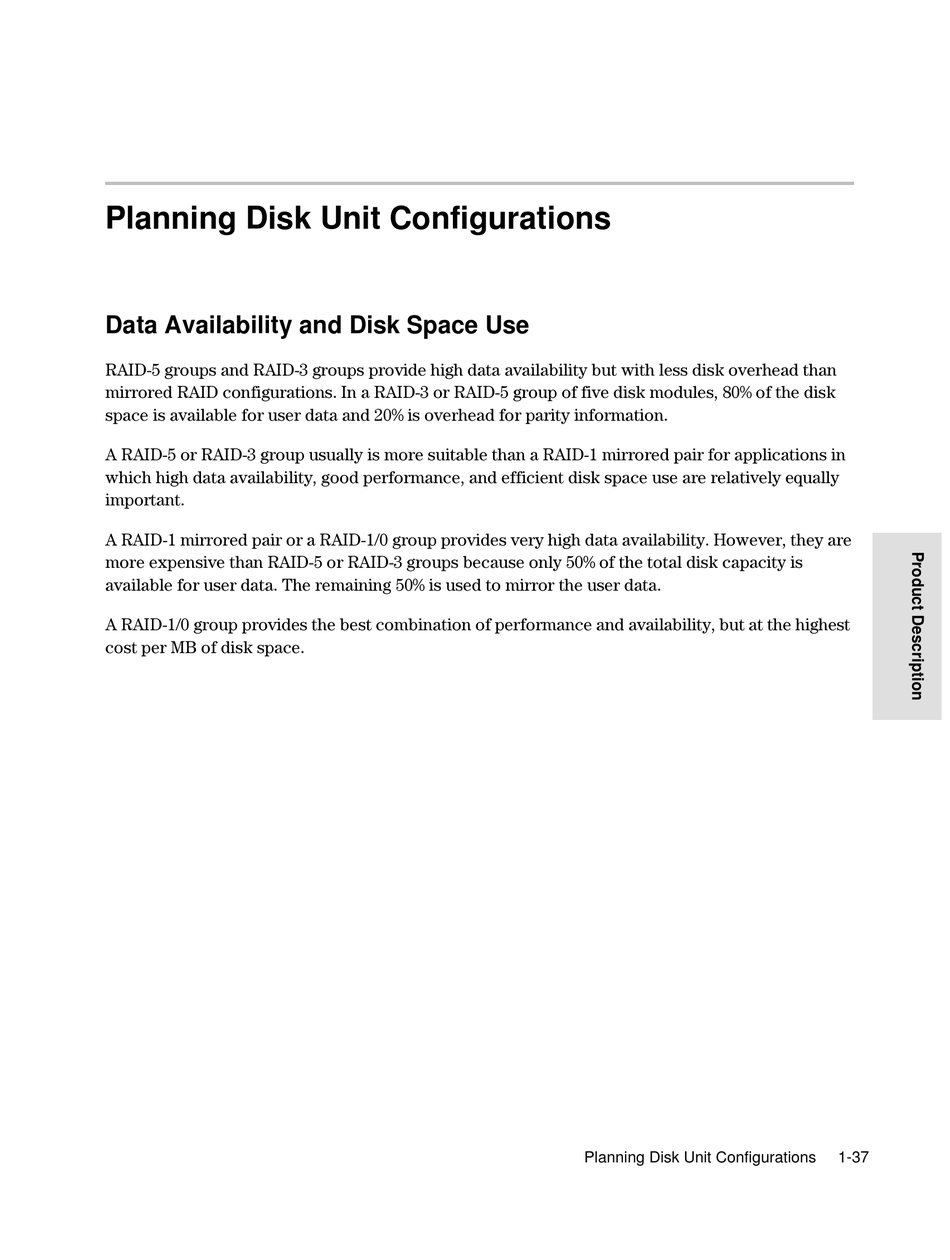 Planning Disk Unit Configurations

Data Availability and Disk Space Use

RAID-5 groups and RAID-3 groups provide high data availability but with less disk overhead than mirrored RAID configurations. In a RAID-3 or RAID-5 group of five disk modules, 80% of the disk space is available for user data and 20% is overhead for parity information.

A RAID-5 or RAID-3 group usually is more suitable than a RAID-1 mirrored pair for applications in which high data availability, good performance, and efficient disk space use are relatively equally important.

A RAID-1 mirrored pair or a RAID-1/0 group provides very high data availability. However, they are more expensive than RAID-5 or RAID-3 groups because only 50% of the total disk capacity is available for user data. The remaining 50% is used to mirror the user data.

A RAID-1/0 group provides the best combination of performance and availability, but at the highest cost per MB of disk space.

Product Description

Planning Disk Unit Configurations 1-37